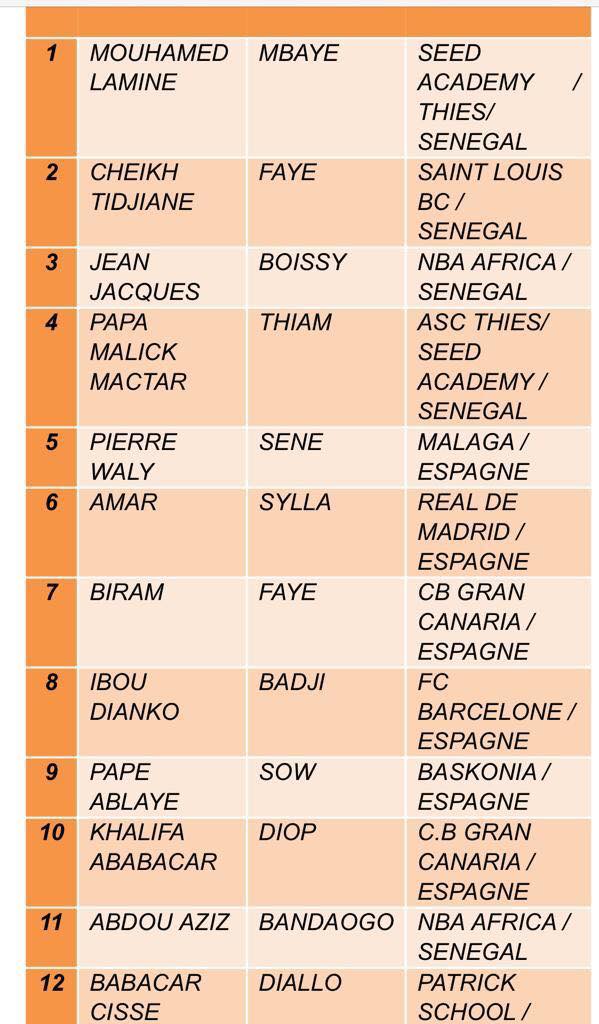 |  |  |  |  |
|---|---|---|---|
| 1 | MOUHAMED LAMINE | MBAYE | SEED ACADEMY / THIES/ SENEGAL |
| 2 | CHEIKH TIDJIANE | FAYE | SAINT LOUIS BC / SENEGAL |
| 3 | JEAN JACQUES | BOISSY | NBA AFRICA / SENEGAL |
| 4 | PAPA MALICK MACTAR | THIAM | ASC THIES/ SEED ACADEMY / SENEGAL |
| 5 | PIERRE WALY | SENE | MALAGA / ESPAGNE |
| 6 | AMAR | SYLLA | REAL DE MADRID / ESPAGNE |
| 7 | BIRAM | FAYE | CB GRAN CANARIA / ESPAGNE |
| 8 | IBOU DIANKO | BADJI | FC BARCELONE / ESPAGNE |
| 9 | PAPE ABLAYE | SOW | BASKONIA / ESPAGNE |
| 10 | KHALIFA ABABACAR | DIOP | C.B GRAN CANARIA / ESPAGNE |
| 11 | ABDOU AZIZ | BANDAOGO | NBA AFRICA / SENEGAL |
| 12 | BABACAR CISSE | DIALLO | PATRICK SCHOOL / |